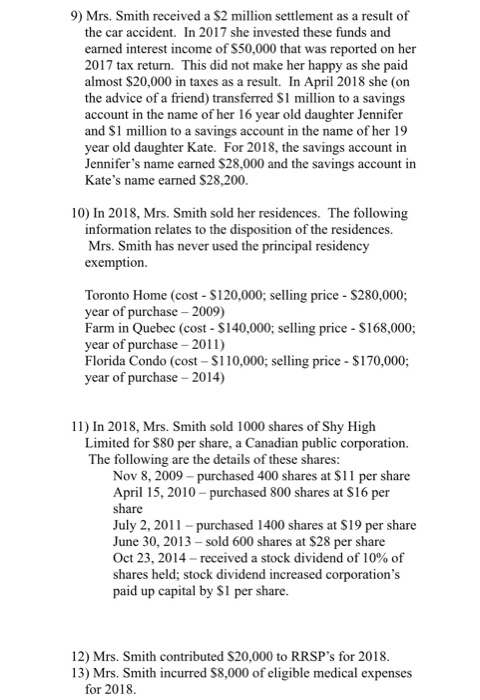 9) Mrs. Smith received a \$2 million settlement as a result of the car accident. In 2017 she invested these funds and earned interest income of \$50,000 that was reported on her 2017 tax return. This did not make her happy as she paid almost \$20,000 in taxes as a result. In April 2018 she (on the advice of a friend) transferred \$1 million to a savings account in the name of her 16 year old daughter Jennifer and \$1 million to a savings account in the name of her 19 year old daughter Kate. For 2018, the savings account in Jennifer's name earned \$28,000 and the savings account in Kate's name earned \$28,200.

10) In 2018, Mrs. Smith sold her residences. The following information relates to the disposition of the residences. Mrs. Smith has never used the principal residency exemption.

Toronto Home (cost - \$120,000; selling price - \$280,000; year of purchase – 2009)
Farm in Quebec (cost - \$140,000; selling price - \$168,000; year of purchase – 2011)
Florida Condo (cost – \$110,000; selling price - \$170,000; year of purchase – 2014)

11) In 2018, Mrs. Smith sold 1000 shares of Shy High Limited for \$80 per share, a Canadian public corporation. The following are the details of these shares:
Nov 8, 2009 – purchased 400 shares at \$11 per share
April 15, 2010 – purchased 800 shares at \$16 per share
July 2, 2011 – purchased 1400 shares at \$19 per share
June 30, 2013 – sold 600 shares at \$28 per share
Oct 23, 2014 – received a stock dividend of 10% of shares held; stock dividend increased corporation's paid up capital by \$1 per share.

12) Mrs. Smith contributed \$20,000 to RRSP's for 2018.
13) Mrs. Smith incurred \$8,000 of eligible medical expenses for 2018.